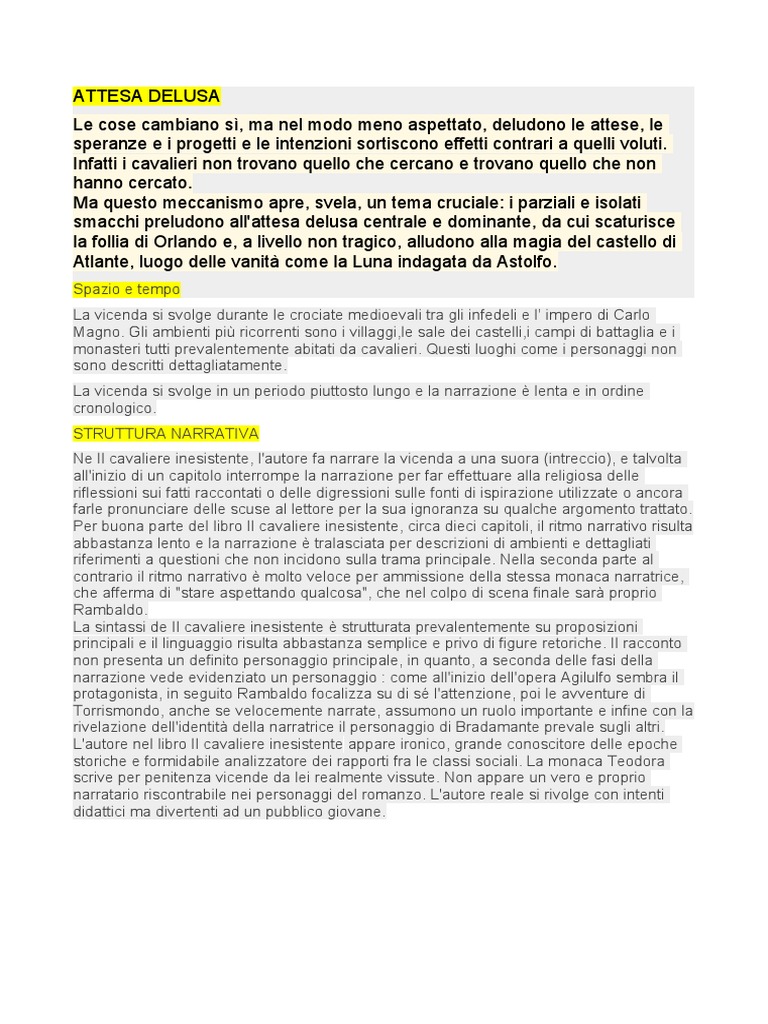 ATTESA DELUSA

Le cose cambiano sì, ma nel modo meno aspettato, deludono le attese, le speranze e i progetti e le intenzioni sortiscono effetti contrari a quelli voluti. Infatti i cavalieri non trovano quello che cercano e trovano quello che non hanno cercato.
Ma questo meccanismo apre, svela, un tema cruciale: i parziali e isolati smacchi preludono all'attesa delusa centrale e dominante, da cui scaturisce la follia di Orlando e, a livello non tragico, alludono alla magia del castello di Atlante, luogo delle vanità come la Luna indagata da Astolfo.

Spazio e tempo

La vicenda si svolge durante le crociate medioevali tra gli infedeli e l' impero di Carlo Magno. Gli ambienti più ricorrenti sono i villaggi,le sale dei castelli,i campi di battaglia e i monasteri tutti prevalentemente abitati da cavalieri. Questi luoghi come i personaggi non sono descritti dettagliatamente.

La vicenda si svolge in un periodo piuttosto lungo e la narrazione è lenta e in ordine cronologico.

STRUTTURA NARRATIVA

Ne Il cavaliere inesistente, l'autore fa narrare la vicenda a una suora (intreccio), e talvolta all'inizio di un capitolo interrompe la narrazione per far effettuare alla religiosa delle riflessioni sui fatti raccontati o delle digressioni sulle fonti di ispirazione utilizzate o ancora farle pronunciare delle scuse al lettore per la sua ignoranza su qualche argomento trattato. Per buona parte del libro Il cavaliere inesistente, circa dieci capitoli, il ritmo narrativo risulta abbastanza lento e la narrazione è tralasciata per descrizioni di ambienti e dettagliati riferimenti a questioni che non incidono sulla trama principale. Nella seconda parte al contrario il ritmo narrativo è molto veloce per ammissione della stessa monaca narratrice, che afferma di "stare aspettando qualcosa", che nel colpo di scena finale sarà proprio Rambaldo.
La sintassi de Il cavaliere inesistente è strutturata prevalentemente su proposizioni principali e il linguaggio risulta abbastanza semplice e privo di figure retoriche. Il racconto non presenta un definito personaggio principale, in quanto, a seconda delle fasi della narrazione vede evidenziato un personaggio : come all'inizio dell'opera Agilulfo sembra il protagonista, in seguito Rambaldo focalizza su di sé l'attenzione, poi le avventure di Torrismondo, anche se velocemente narrate, assumono un ruolo importante e infine con la rivelazione dell'identità della narratrice il personaggio di Bradamante prevale sugli altri. L'autore nel libro Il cavaliere inesistente appare ironico, grande conoscitore delle epoche storiche e formidabile analizzatore dei rapporti fra le classi sociali. La monaca Teodora scrive per penitenza vicende da lei realmente vissute. Non appare un vero e proprio narratario riscontrabile nei personaggi del romanzo. L'autore reale si rivolge con intenti didattici ma divertenti ad un pubblico giovane.